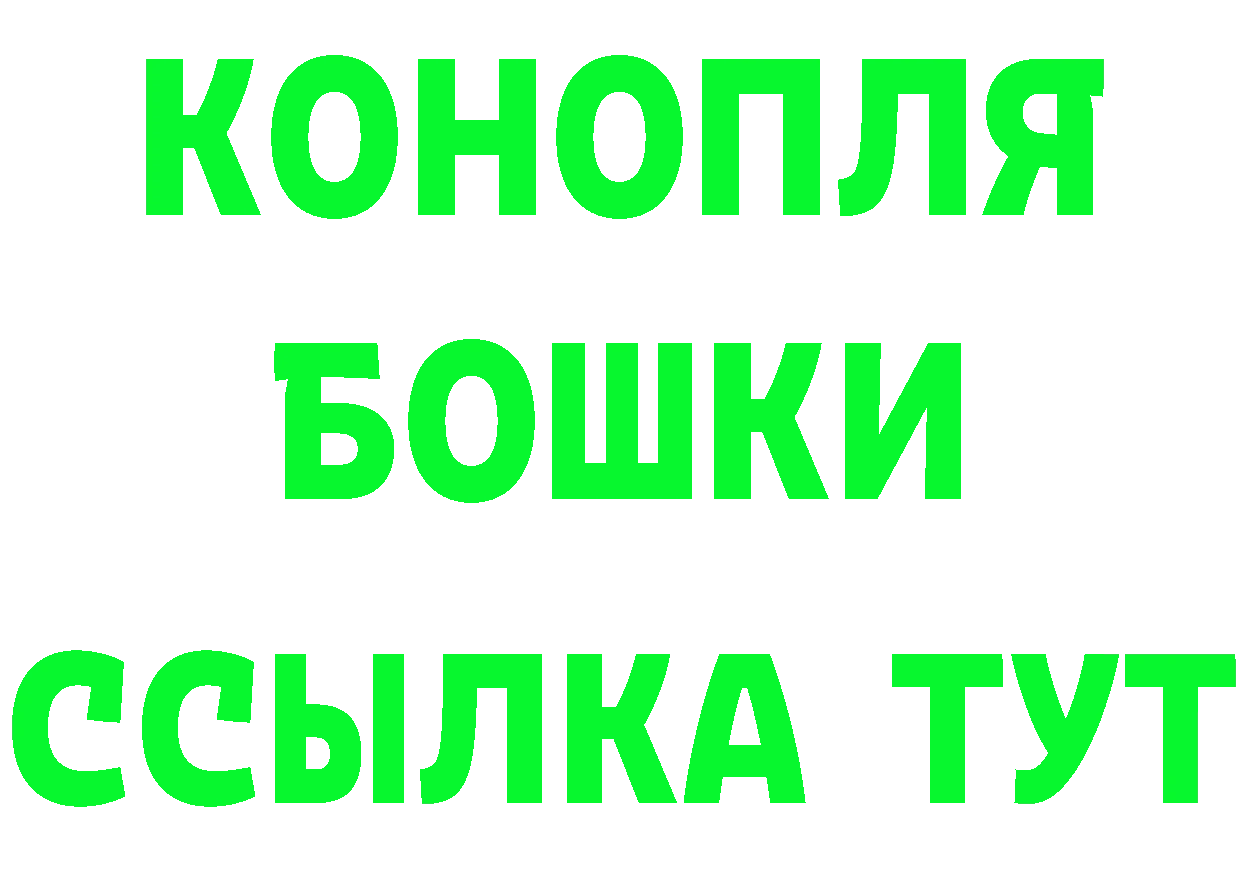 КОНОПЛЯ
БОШКИ
ССЫЛКА ТУТ